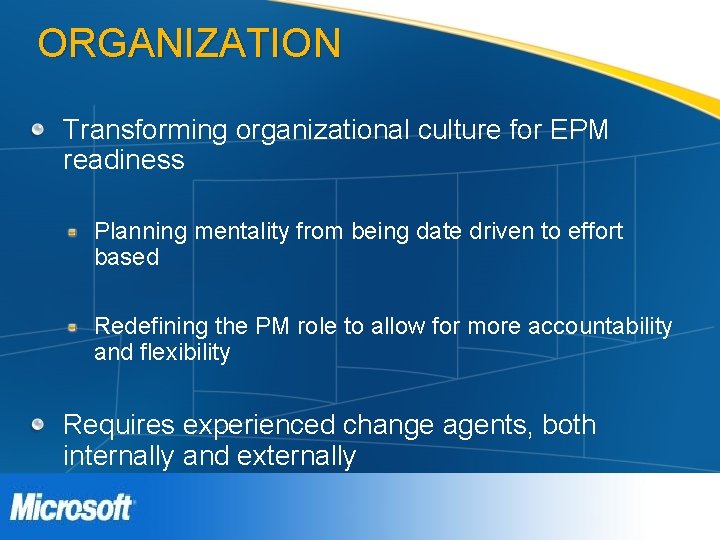 ORGANIZATION

Transforming organizational culture for EPM readiness

Planning mentality from being date driven to effort based

Redefining the PM role to allow for more accountability and flexibility

Requires experienced change agents, both internally and externally

Microsoft